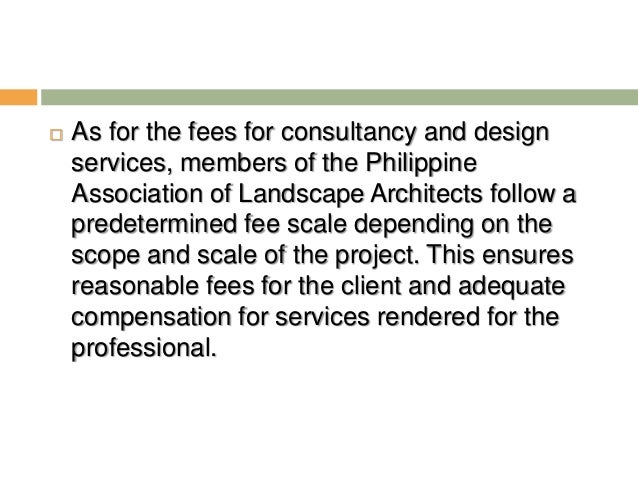 As for the fees for consultancy and design services, members of the Philippine Association of Landscape Architects follow a predetermined fee scale depending on the scope and scale of the project. This ensures reasonable fees for the client and adequate compensation for services rendered for the professional.